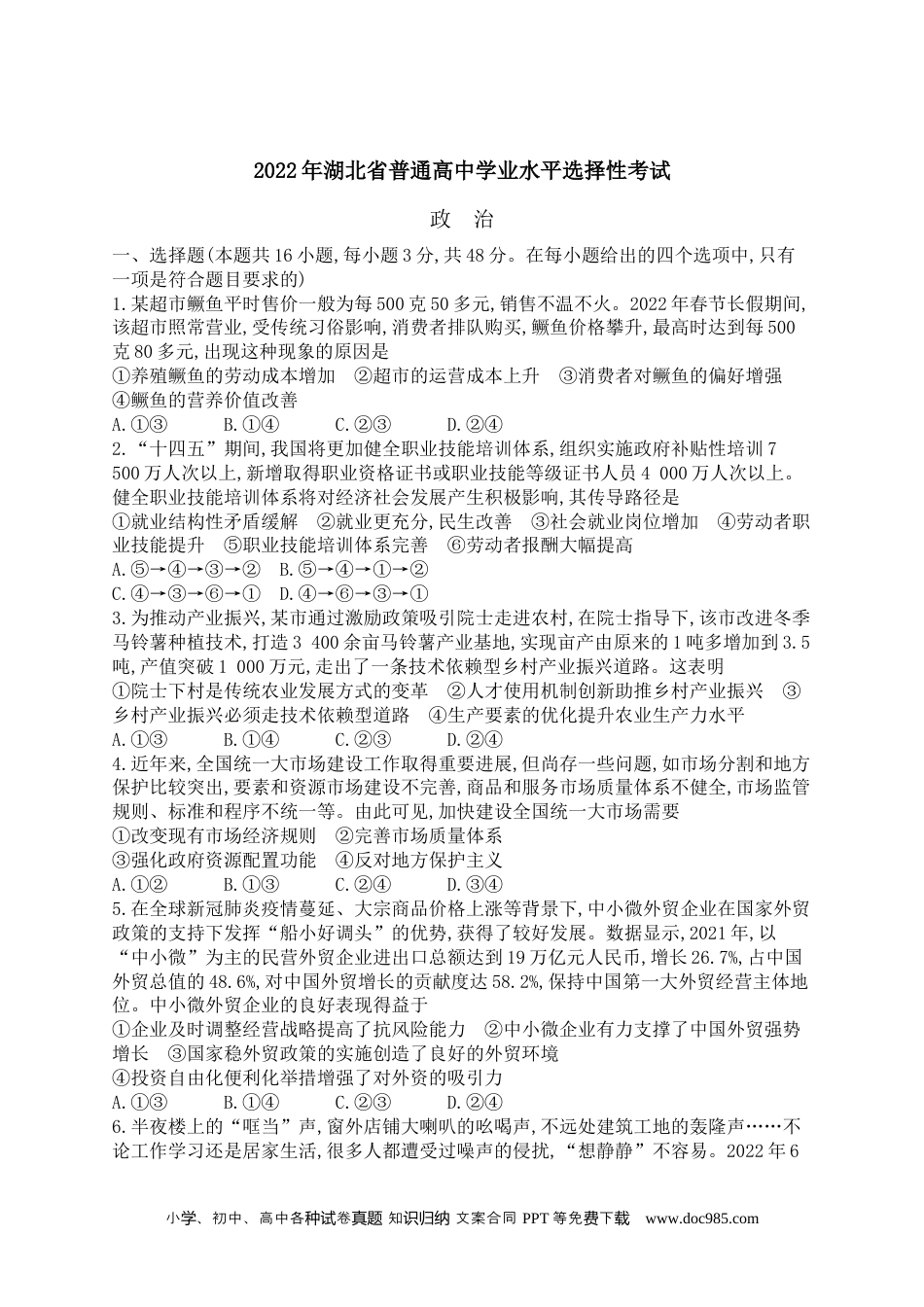 2022年湖北省普通高中学业水平选择性考试

政　治

一、选择题(本题共16小题,每小题3分,共48分。在每小题给出的四个选项中,只有一项是符合题目要求的)

1.某超市鳜鱼平时售价一般为每500克50多元,销售不温不火。2022年春节长假期间,该超市照常营业,受传统习俗影响,消费者排队购买,鳜鱼价格攀升,最高时达到每500克80多元,出现这种现象的原因是

①养殖鳜鱼的劳动成本增加　②超市的运营成本上升　③消费者对鳜鱼的偏好增强　④鳜鱼的营养价值改善

A.①③　B.①④　C.②③　D.②④

2.“十四五”期间,我国将更加健全职业技能培训体系,组织实施政府补贴性培训7 500万人次以上,新增取得职业资格证书或职业技能等级证书人员4 000万人次以上。健全职业技能培训体系将对经济社会发展产生积极影响,其传导路径是

①就业结构性矛盾缓解　②就业更充分,民生改善　③社会就业岗位增加　④劳动者职业技能提升　⑤职业技能培训体系完善　⑥劳动者报酬大幅提高

A.⑤→④→③→②　B.⑤→④→①→②

C.④→③→⑥→①　D.④→⑥→③→①

3.为推动产业振兴,某市通过激励政策吸引院士走进农村,在院士指导下,该市改进冬季马铃薯种植技术,打造3 400余亩马铃薯产业基地,实现亩产由原来的1吨多增加到3.5吨,产值突破1 000万元,走出了一条技术依赖型乡村产业振兴道路。这表明

①院士下村是传统农业发展方式的变革　②人才使用机制创新助推乡村产业振兴　③乡村产业振兴必须走技术依赖型道路　④生产要素的优化提升农业生产力水平

A.①③　B.①④　C.②③　D.②④

4.近年来,全国统一大市场建设工作取得重要进展,但尚存一些问题,如市场分割和地方保护比较突出,要素和资源市场建设不完善,商品和服务市场质量体系不健全,市场监管规则、标准和程序不统一等。由此可见,加快建设全国统一大市场需要

①改变现有市场经济规则　②完善市场质量体系

③强化政府资源配置功能　④反对地方保护主义

A.①②　B.①③　C.②④　D.③④

5.在全球新冠肺炎疫情蔓延、大宗商品价格上涨等背景下,中小微外贸企业在国家外贸政策的支持下发挥“船小好调头”的优势,获得了较好发展。数据显示,2021年,以“中小微”为主的民营外贸企业进出口总额达到19万亿元人民币,增长26.7%,占中国外贸总值的48.6%,对中国外贸增长的贡献度达58.2%,保持中国第一大外贸经营主体地位。中小微外贸企业的良好表现得益于

①企业及时调整经营战略提高了抗风险能力　②中小微企业有力支撑了中国外贸强势增长　③国家稳外贸政策的实施创造了良好的外贸环境

④投资自由化便利化举措增强了对外资的吸引力

A.①③　B.①④　C.②③　D.②④

6.半夜楼上的“哐当”声,窗外店铺大喇叭的吆喝声,不远处建筑工地的轰隆声……不论工作学习还是居家生活,很多人都遭受过噪声的侵扰,“想静静”不容易。2022年6

小学、初中、高中各种试卷真题 知识归纳 文案合同 PPT等免费下载　www.doc985.com